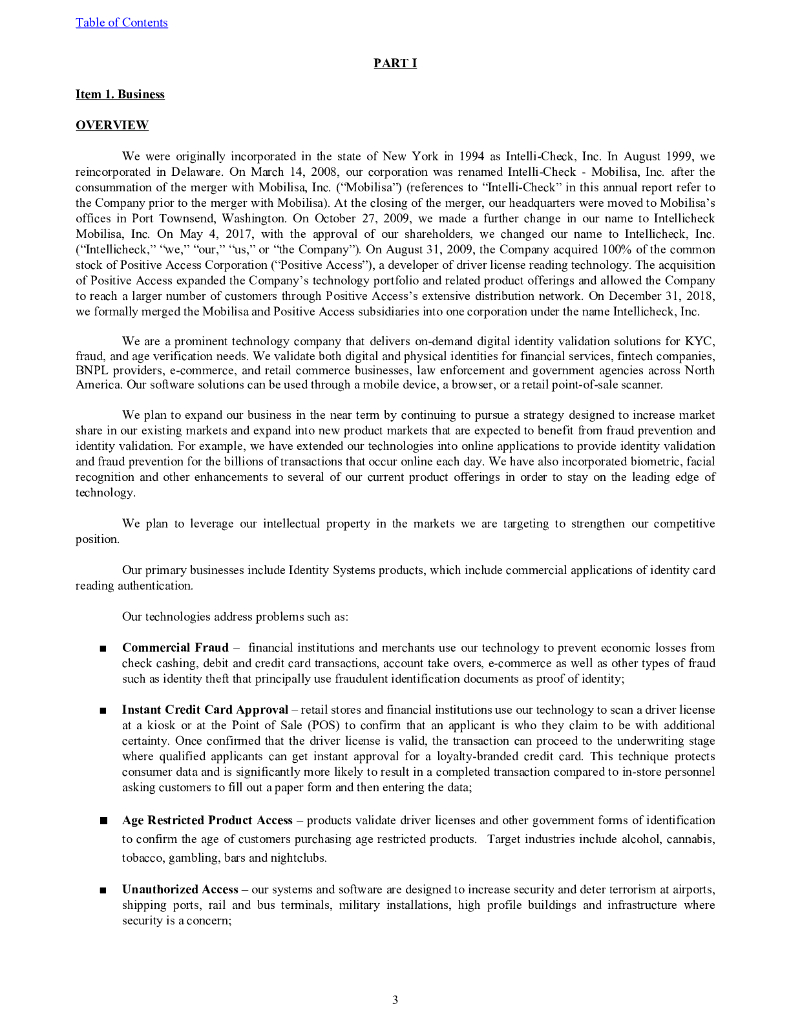 Table of Contents

PART I

Item 1. Business

OVERVIEW

We were originally incorporated in the state of New York in 1994 as Intelli-Check, Inc. In August 1999, we reincorporated in Delaware. On March 14, 2008, our corporation was renamed Intelli-Check - Mobilisa, Inc. after the consummation of the merger with Mobilisa, Inc. ("Mobilisa") (references to "Intelli-Check" in this annual report refer to the Company prior to the merger with Mobilisa). At the closing of the merger, our headquarters were moved to Mobilisa's offices in Port Townsend, Washington. On October 27, 2009, we made a further change in our name to Intellicheck Mobilisa, Inc. On May 4, 2017, with the approval of our shareholders, we changed our name to Intellicheck, Inc. ("Intellicheck," "we," "our," "us," or "the Company"). On August 31, 2009, the Company acquired 100% of the common stock of Positive Access Corporation ("Positive Access"), a developer of driver license reading technology. The acquisition of Positive Access expanded the Company's technology portfolio and related product offerings and allowed the Company to reach a larger number of customers through Positive Access's extensive distribution network. On December 31, 2018, we formally merged the Mobilisa and Positive Access subsidiaries into one corporation under the name Intellicheck, Inc.

We are a prominent technology company that delivers on-demand digital identity validation solutions for KYC, fraud, and age verification needs. We validate both digital and physical identities for financial services, fintech companies, BNPL providers, e-commerce, and retail commerce businesses, law enforcement and government agencies across North America. Our software solutions can be used through a mobile device, a browser, or a retail point-of-sale scanner.

We plan to expand our business in the near term by continuing to pursue a strategy designed to increase market share in our existing markets and expand into new product markets that are expected to benefit from fraud prevention and identity validation. For example, we have extended our technologies into online applications to provide identity validation and fraud prevention for the billions of transactions that occur online each day. We have also incorporated biometric, facial recognition and other enhancements to several of our current product offerings in order to stay on the leading edge of technology.

We plan to leverage our intellectual property in the markets we are targeting to strengthen our competitive position.

Our primary businesses include Identity Systems products, which include commercial applications of identity card reading authentication.

Our technologies address problems such as:

■ Commercial Fraud – financial institutions and merchants use our technology to prevent economic losses from check cashing, debit and credit card transactions, account take overs, e-commerce as well as other types of fraud such as identity theft that principally use fraudulent identification documents as proof of identity;

■ Instant Credit Card Approval – retail stores and financial institutions use our technology to scan a driver license at a kiosk or at the Point of Sale (POS) to confirm that an applicant is who they claim to be with additional certainty. Once confirmed that the driver license is valid, the transaction can proceed to the underwriting stage where qualified applicants can get instant approval for a loyalty-branded credit card. This technique protects consumer data and is significantly more likely to result in a completed transaction compared to in-store personnel asking customers to fill out a paper form and then entering the data;

■ Age Restricted Product Access – products validate driver licenses and other government forms of identification to confirm the age of customers purchasing age restricted products. Target industries include alcohol, cannabis, tobacco, gambling, bars and nightclubs.

■ Unauthorized Access – our systems and software are designed to increase security and deter terrorism at airports, shipping ports, rail and bus terminals, military installations, high profile buildings and infrastructure where security is a concern;

3